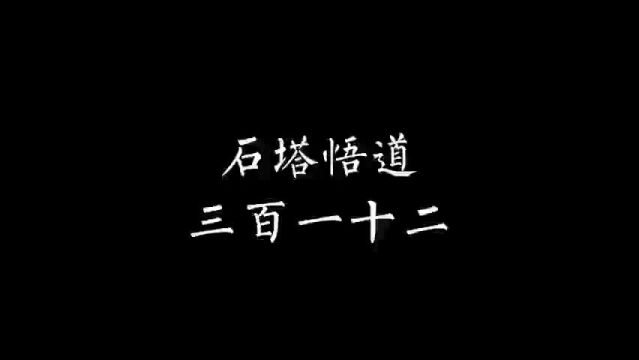 石塔悟道
三百一十二